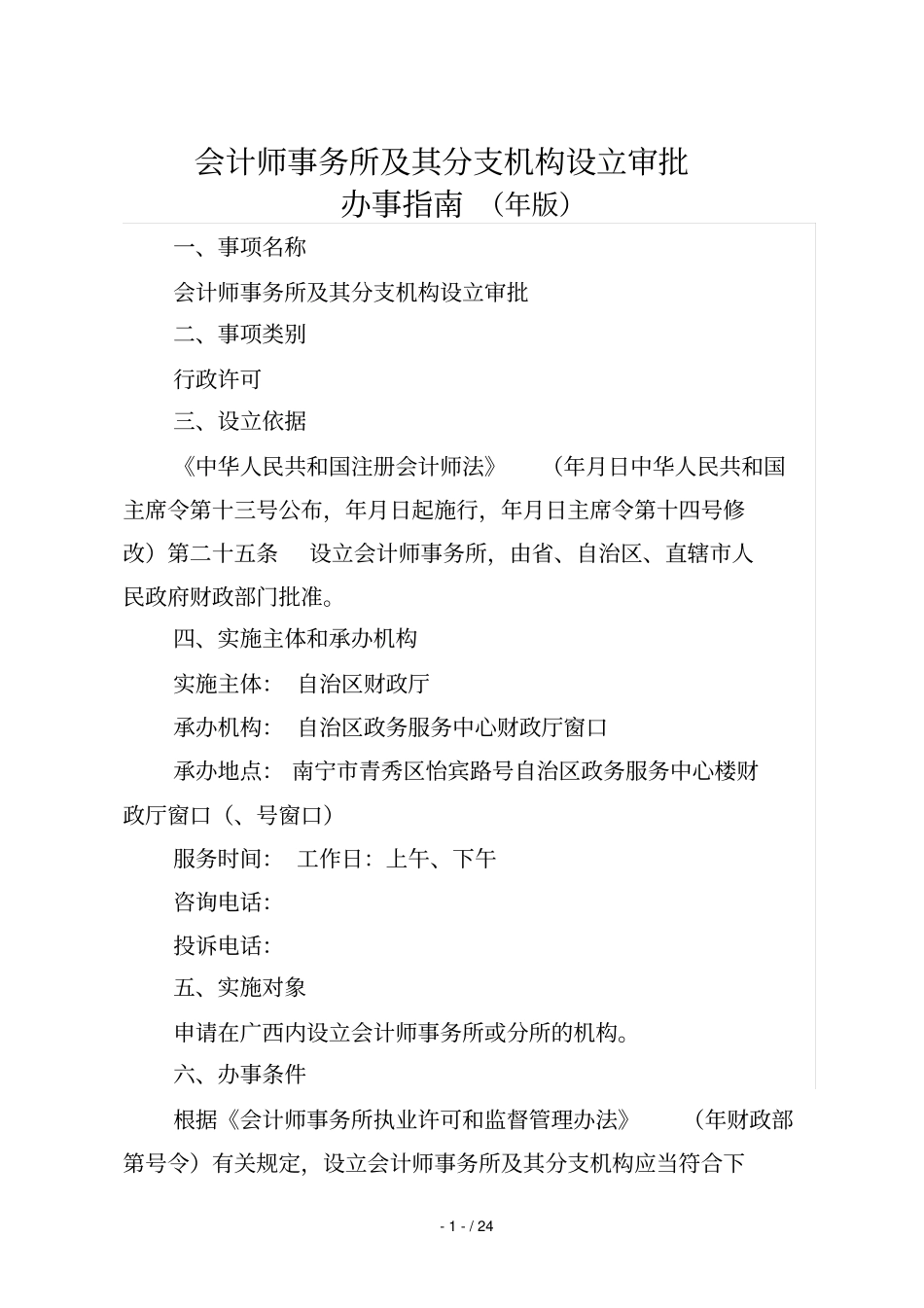 会计师事务所及其分支机构设立审批
办事指南 （年版）

一、事项名称

会计师事务所及其分支机构设立审批

二、事项类别

行政许可

三、设立依据

《中华人民共和国注册会计师法》 （年月日中华人民共和国主席令第十三号公布，年月日起施行，年月日主席令第十四号修改）第二十五条 设立会计师事务所，由省、自治区、直辖市人民政府财政部门批准。

四、实施主体和承办机构

实施主体： 自治区财政厅

承办机构： 自治区政务服务中心财政厅窗口

承办地点： 南宁市青秀区怡宾路号自治区政务服务中心楼财政厅窗口（、号窗口）

服务时间： 工作日：上午、下午

咨询电话：

投诉电话：

五、实施对象

申请在广西内设立会计师事务所或分所的机构。

六、办事条件

根据《会计师事务所执业许可和监督管理办法》 （年财政部第号令）有关规定，设立会计师事务所及其分支机构应当符合下

- 1 - / 24